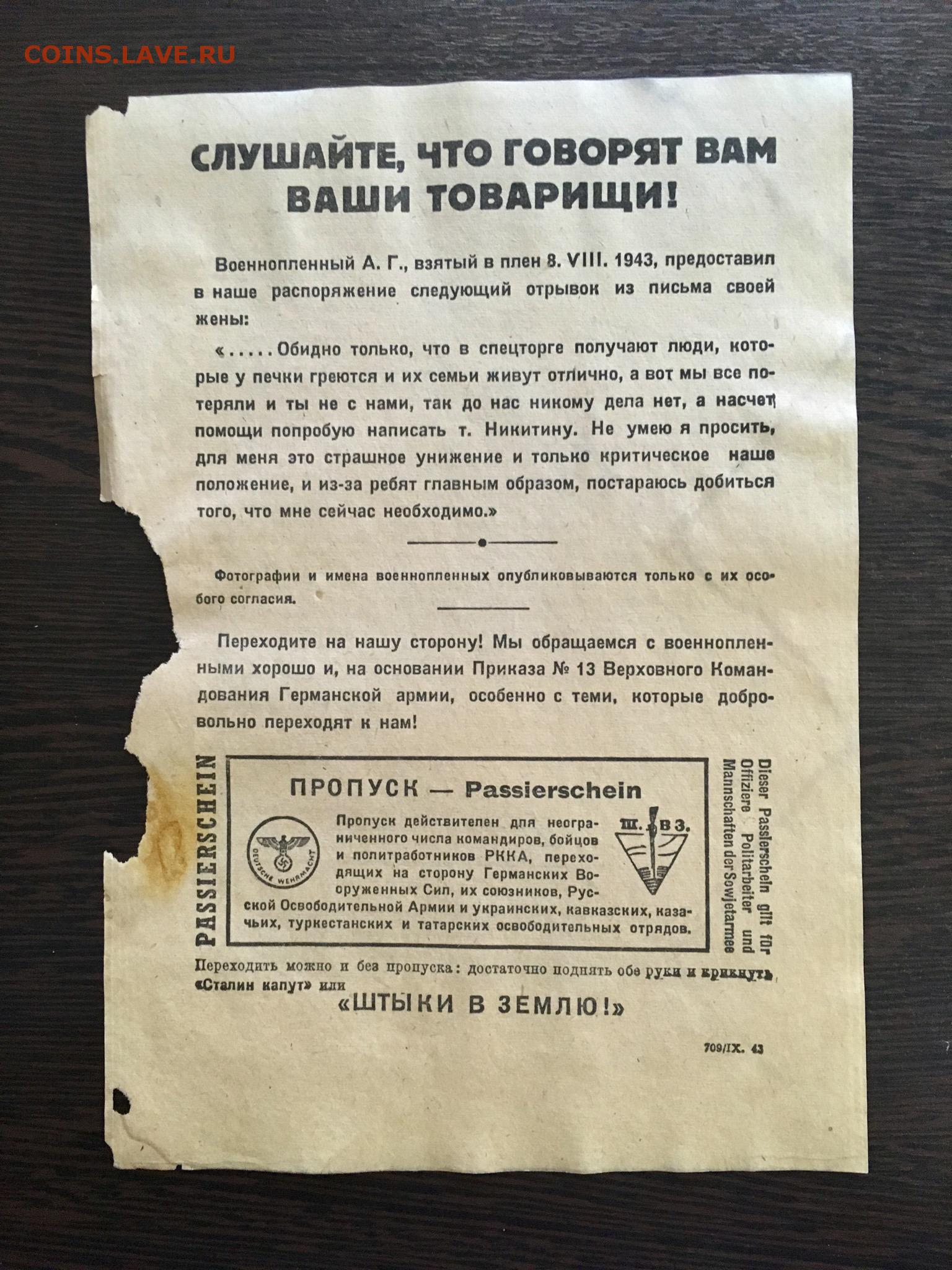 COINS.LAVE.RU

СЛУШАЙТЕ, ЧТО ГОВОРЯТ ВАМ ВАШИ ТОВАРИЩИ!

Военнопленный А. Г., взятый в плен 8. VIII. 1943, предоставил в наше распоряжение следующий отрывок из письма своей жены:

«.....Обидно только, что в спецторге получают люди, которые у печки греются и их семьи живут отлично, а вот мы все потеряли и ты не с нами, так до нас никому дела нет, а насчет помощи попробую написать т. Никитину. Не умею я просить, для меня это страшное унижение и только критическое наше положение, и из-за ребят главным образом, постараюсь добиться того, что мне сейчас необходимо.»

Фотографии и имена военнопленных опубликовываются только с их особого согласия.

Переходите на нашу сторону! Мы обращаемся с военнопленными хорошо и, на основании Приказа № 13 Верховного Командования Германской армии, особенно с теми, которые добровольно переходят к нам!

PASSIERSCHEIN

ПРОПУСК — Passierschein

DEUTSCHE WEHRMACHT

Пропуск действителен для неограниченного числа командиров, бойцов и политработников РККА, переходящих на сторону Германских Вооруженных Сил, их союзников, Русской Освободительной Армии и украинских, кавказских, казачьих, туркестанских и татарских освободительных отрядов.

Ш. В З.

Dieser Passierschein gilt für Offiziere Politarbeiter und Mannschaften der Sowjetarmee

Переходить можно и без пропуска: достаточно поднять обе руки и крикнуть «Сталин капут» или

«ШТЫКИ В ЗЕМЛЮ!»

709/IX. 43